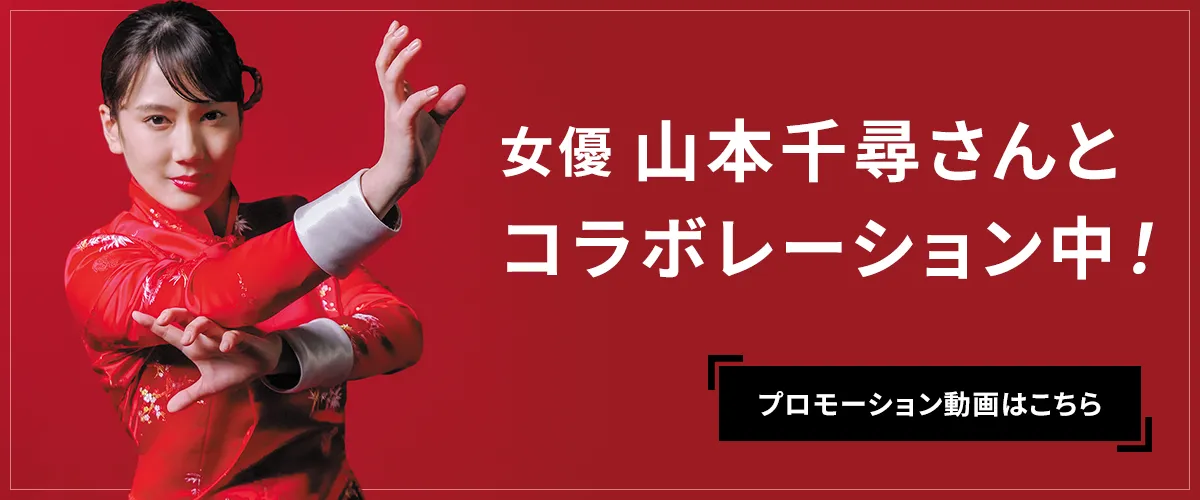 女優 山本千尋さんと
コラボレーション中！

プロモーション動画はこちら